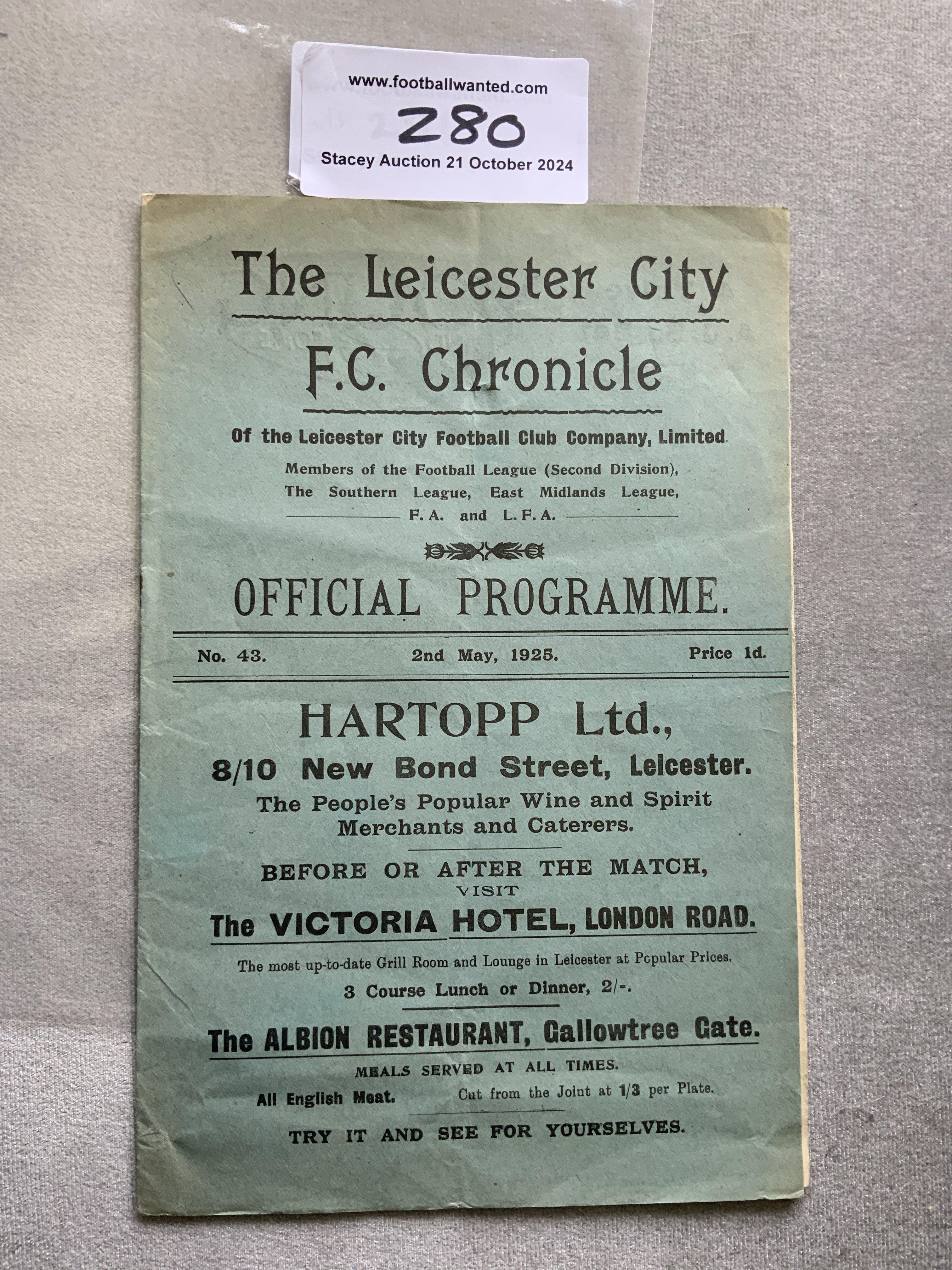 www.footballwanted.com
280
Stacey Auction 21 October 2024

The Leicester City
F.C. Chronicle
Of the Leicester City Football Club Company, Limited
Members of the Football League (Second Division), The Southern League, East Midlands League, F. A. and L. F. A.

OFFICIAL PROGRAMME.

No. 43. 2nd May, 1925. Price 1d.

HARTOPP Ltd.,
8/10 New Bond Street, Leicester.
The People's Popular Wine and Spirit Merchants and Caterers.

BEFORE OR AFTER THE MATCH,
VISIT
The VICTORIA HOTEL, LONDON ROAD.
The most up-to-date Grill Room and Lounge in Leicester at Popular Prices.
3 Course Lunch or Dinner, 2/-.

The ALBION RESTAURANT, Gallowtree Gate.
MEALS SERVED AT ALL TIMES.
All English Meat. Cut from the Joint at 1/3 per Plate.
TRY IT AND SEE FOR YOURSELVES.